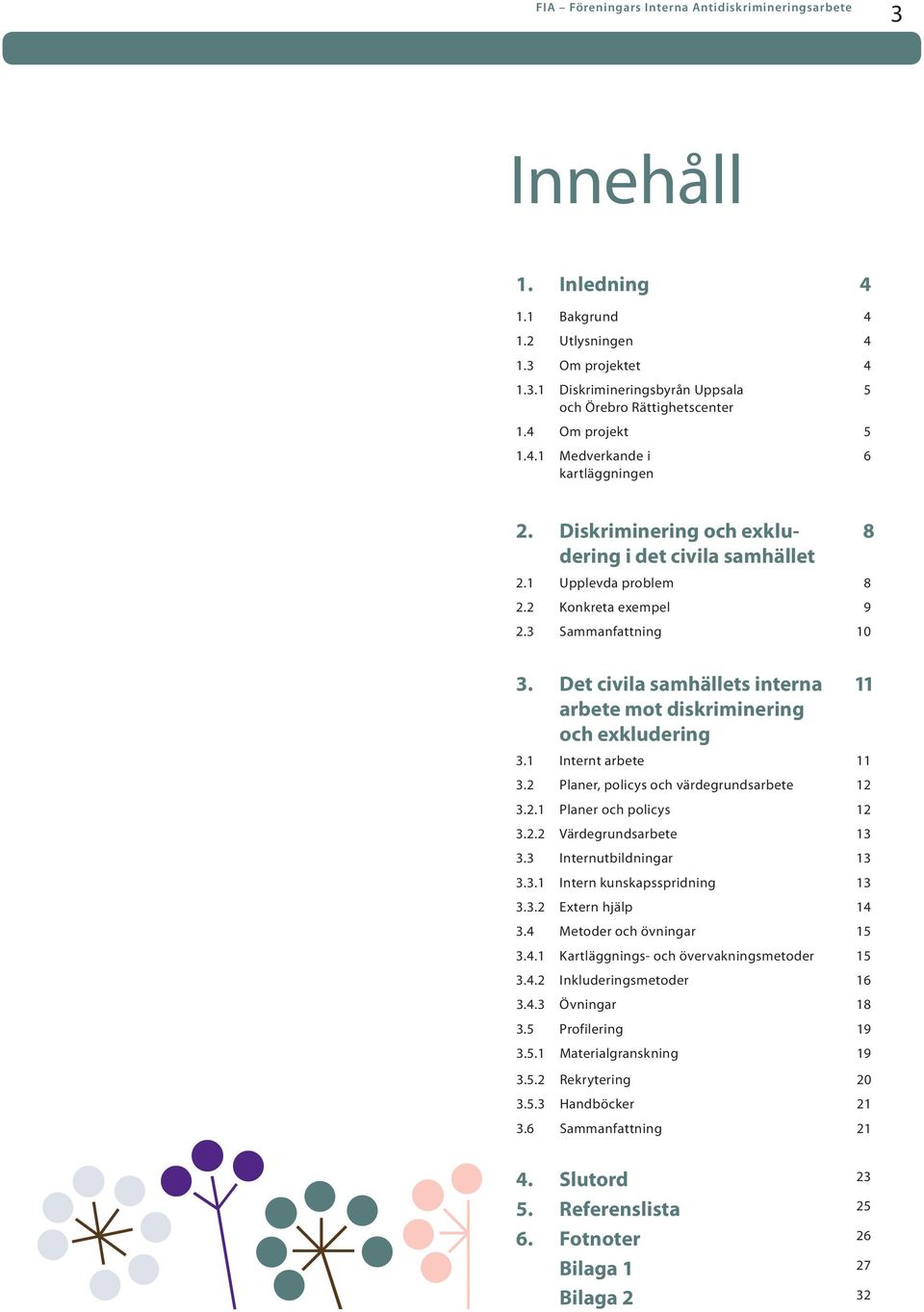 FIA – Föreningars Interna Antidiskrimineringsarbete 3

Innehåll

| | | |
|---|---|---|
| 1. | Inledning | 4 |
| 1.1 | Bakgrund | 4 |
| 1.2 | Utlysningen | 4 |
| 1.3 | Om projektet | 4 |
| 1.3.1 | Diskrimineringsbyrån Uppsala och Örebro Rättighetscenter | 5 |
| 1.4 | Om projekt | 5 |
| 1.4.1 | Medverkande i kartläggningen | 6 |
| 2. | Diskriminering och exkludering i det civila samhället | 8 |
| 2.1 | Upplevda problem | 8 |
| 2.2 | Konkreta exempel | 9 |
| 2.3 | Sammanfattning | 10 |
| 3. | Det civila samhällets interna arbete mot diskriminering och exkludering | 11 |
| 3.1 | Internt arbete | 11 |
| 3.2 | Planer, policys och värdegrundsarbete | 12 |
| 3.2.1 | Planer och policys | 12 |
| 3.2.2 | Värdegrundsarbete | 13 |
| 3.3 | Internutbildningar | 13 |
| 3.3.1 | Intern kunskapsspridning | 13 |
| 3.3.2 | Extern hjälp | 14 |
| 3.4 | Metoder och övningar | 15 |
| 3.4.1 | Kartläggnings- och övervakningsmetoder | 15 |
| 3.4.2 | Inkluderingsmetoder | 16 |
| 3.4.3 | Övningar | 18 |
| 3.5 | Profilering | 19 |
| 3.5.1 | Materialgranskning | 19 |
| 3.5.2 | Rekrytering | 20 |
| 3.5.3 | Handböcker | 21 |
| 3.6 | Sammanfattning | 21 |
| 4. | Slutord | 23 |
| 5. | Referenslista | 25 |
| 6. | Fotnoter | 26 |
| | Bilaga 1 | 27 |
| | Bilaga 2 | 32 |